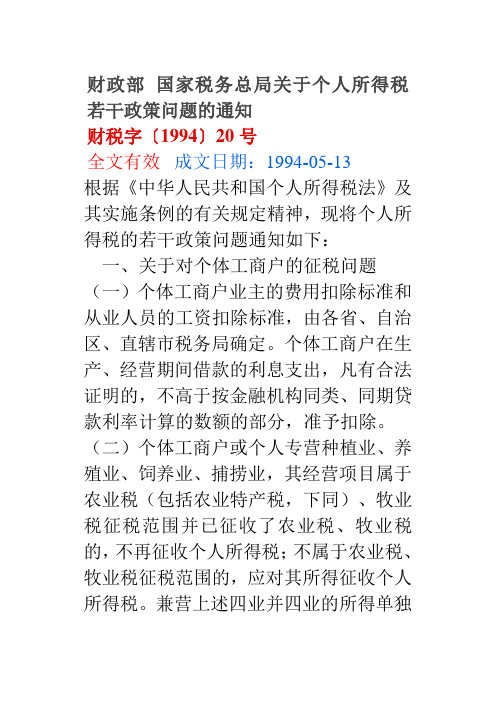 财政部 国家税务总局关于个人所得税若干政策问题的通知
财税字〔1994〕20 号
全文有效 成文日期：1994-05-13
根据《中华人民共和国个人所得税法》及其实施条例的有关规定精神，现将个人所得税的若干政策问题通知如下：

一、关于对个体工商户的征税问题

（一）个体工商户业主的费用扣除标准和从业人员的工资扣除标准，由各省、自治区、直辖市税务局确定。个体工商户在生产、经营期间借款的利息支出，凡有合法证明的，不高于按金融机构同类、同期贷款利率计算的数额的部分，准予扣除。

（二）个体工商户或个人专营种植业、养殖业、饲养业、捕捞业，其经营项目属于农业税（包括农业特产税，下同）、牧业税征税范围并已征收了农业税、牧业税的，不再征收个人所得税；不属于农业税、牧业税征税范围的，应对其所得征收个人所得税。兼营上述四业并四业的所得单独